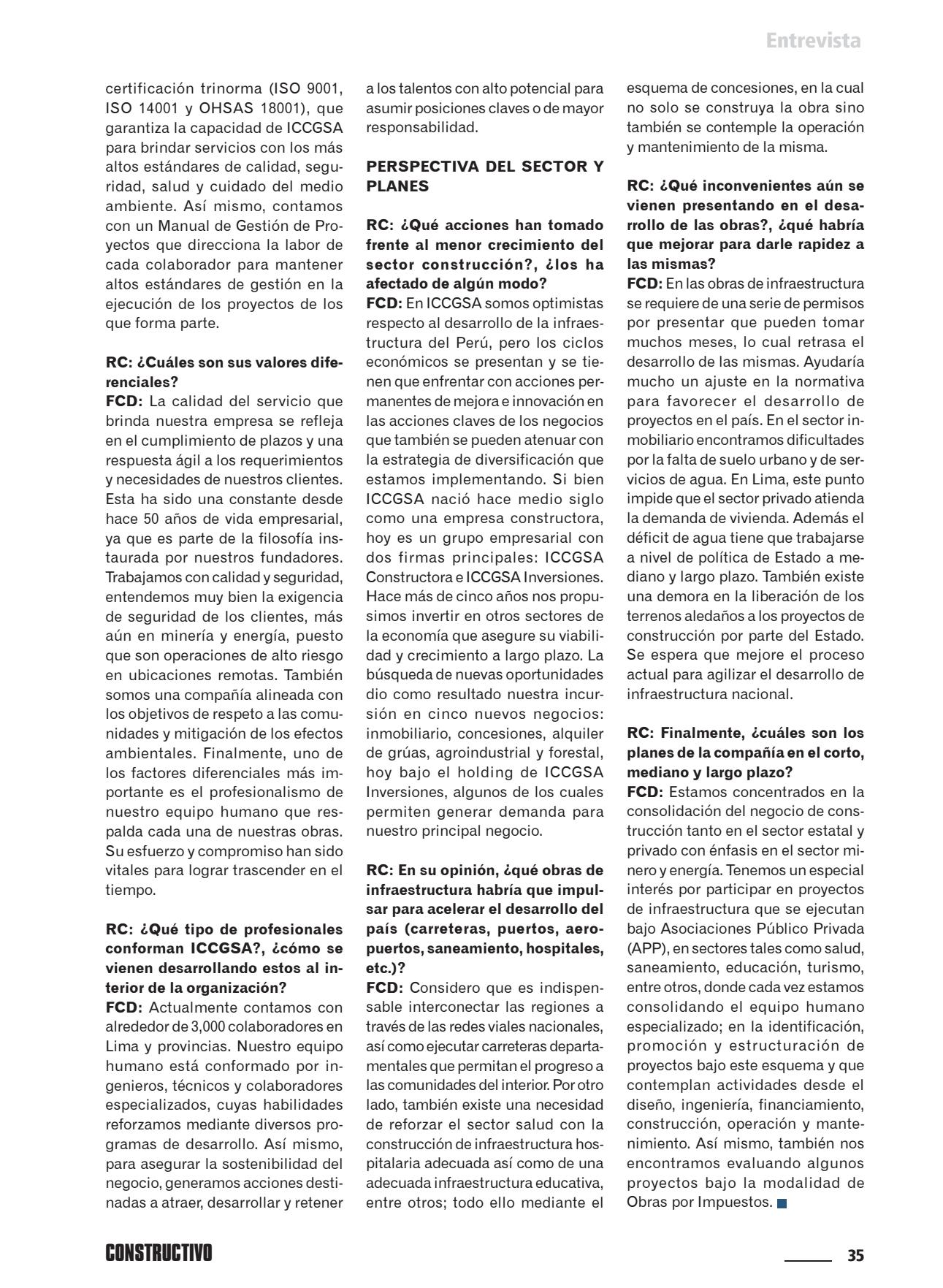 Entrevista

certificación trinorma (ISO 9001, ISO 14001 y OHSAS 18001), que garantiza la capacidad de ICCGSA para brindar servicios con los más altos estándares de calidad, seguridad, salud y cuidado del medio ambiente. Así mismo, contamos con un Manual de Gestión de Proyectos que direcciona la labor de cada colaborador para mantener altos estándares de gestión en la ejecución de los proyectos de los que forma parte.

RC: ¿Cuáles son sus valores diferenciales?
FCD: La calidad del servicio que brinda nuestra empresa se refleja en el cumplimiento de plazos y una respuesta ágil a los requerimientos y necesidades de nuestros clientes. Esta ha sido una constante desde hace 50 años de vida empresarial, ya que es parte de la filosofía instaurada por nuestros fundadores. Trabajamos con calidad y seguridad, entendemos muy bien la exigencia de seguridad de los clientes, más aún en minería y energía, puesto que son operaciones de alto riesgo en ubicaciones remotas. También somos una compañía alineada con los objetivos de respeto a las comunidades y mitigación de los efectos ambientales. Finalmente, uno de los factores diferenciales más importante es el profesionalismo de nuestro equipo humano que respalda cada una de nuestras obras. Su esfuerzo y compromiso han sido vitales para lograr trascender en el tiempo.

RC: ¿Qué tipo de profesionales conforman ICCGSA?, ¿cómo se vienen desarrollando estos al interior de la organización?
FCD: Actualmente contamos con alrededor de 3,000 colaboradores en Lima y provincias. Nuestro equipo humano está conformado por ingenieros, técnicos y colaboradores especializados, cuyas habilidades reforzamos mediante diversos programas de desarrollo. Así mismo, para asegurar la sostenibilidad del negocio, generamos acciones destinadas a atraer, desarrollar y retener a los talentos con alto potencial para asumir posiciones claves o de mayor responsabilidad.

PERSPECTIVA DEL SECTOR Y PLANES

RC: ¿Qué acciones han tomado frente al menor crecimiento del sector construcción?, ¿los ha afectado de algún modo?
FCD: En ICCGSA somos optimistas respecto al desarrollo de la infraestructura del Perú, pero los ciclos económicos se presentan y se tienen que enfrentar con acciones permanentes de mejora e innovación en las acciones claves de los negocios que también se pueden atenuar con la estrategia de diversificación que estamos implementando. Si bien ICCGSA nació hace medio siglo como una empresa constructora, hoy es un grupo empresarial con dos firmas principales: ICCGSA Constructora e ICCGSA Inversiones. Hace más de cinco años nos propusimos invertir en otros sectores de la economía que asegure su viabilidad y crecimiento a largo plazo. La búsqueda de nuevas oportunidades dio como resultado nuestra incursión en cinco nuevos negocios: inmobiliario, concesiones, alquiler de grúas, agroindustrial y forestal, hoy bajo el holding de ICCGSA Inversiones, algunos de los cuales permiten generar demanda para nuestro principal negocio.

RC: En su opinión, ¿qué obras de infraestructura habría que impulsar para acelerar el desarrollo del país (carreteras, puertos, aeropuertos, saneamiento, hospitales, etc.)?
FCD: Considero que es indispensable interconectar las regiones a través de las redes viales nacionales, así como ejecutar carreteras departamentales que permitan el progreso a las comunidades del interior. Por otro lado, también existe una necesidad de reforzar el sector salud con la construcción de infraestructura hospitalaria adecuada así como de una adecuada infraestructura educativa, entre otros; todo ello mediante el esquema de concesiones, en la cual no solo se construya la obra sino también se contemple la operación y mantenimiento de la misma.

RC: ¿Qué inconvenientes aún se vienen presentando en el desarrollo de las obras?, ¿qué habría que mejorar para darle rapidez a las mismas?
FCD: En las obras de infraestructura se requiere de una serie de permisos por presentar que pueden tomar muchos meses, lo cual retrasa el desarrollo de las mismas. Ayudaría mucho un ajuste en la normativa para favorecer el desarrollo de proyectos en el país. En el sector inmobiliario encontramos dificultades por la falta de suelo urbano y de servicios de agua. En Lima, este punto impide que el sector privado atienda la demanda de vivienda. Además el déficit de agua tiene que trabajarse a nivel de política de Estado a mediano y largo plazo. También existe una demora en la liberación de los terrenos aledaños a los proyectos de construcción por parte del Estado. Se espera que mejore el proceso actual para agilizar el desarrollo de infraestructura nacional.

RC: Finalmente, ¿cuáles son los planes de la compañía en el corto, mediano y largo plazo?
FCD: Estamos concentrados en la consolidación del negocio de construcción tanto en el sector estatal y privado con énfasis en el sector minero y energía. Tenemos un especial interés por participar en proyectos de infraestructura que se ejecutan bajo Asociaciones Público Privada (APP), en sectores tales como salud, saneamiento, educación, turismo, entre otros, donde cada vez estamos consolidando el equipo humano especializado; en la identificación, promoción y estructuración de proyectos bajo este esquema y que contemplan actividades desde el diseño, ingeniería, financiamiento, construcción, operación y mantenimiento. Así mismo, también nos encontramos evaluando algunos proyectos bajo la modalidad de Obras por Impuestos.

CONSTRUCTIVO

35